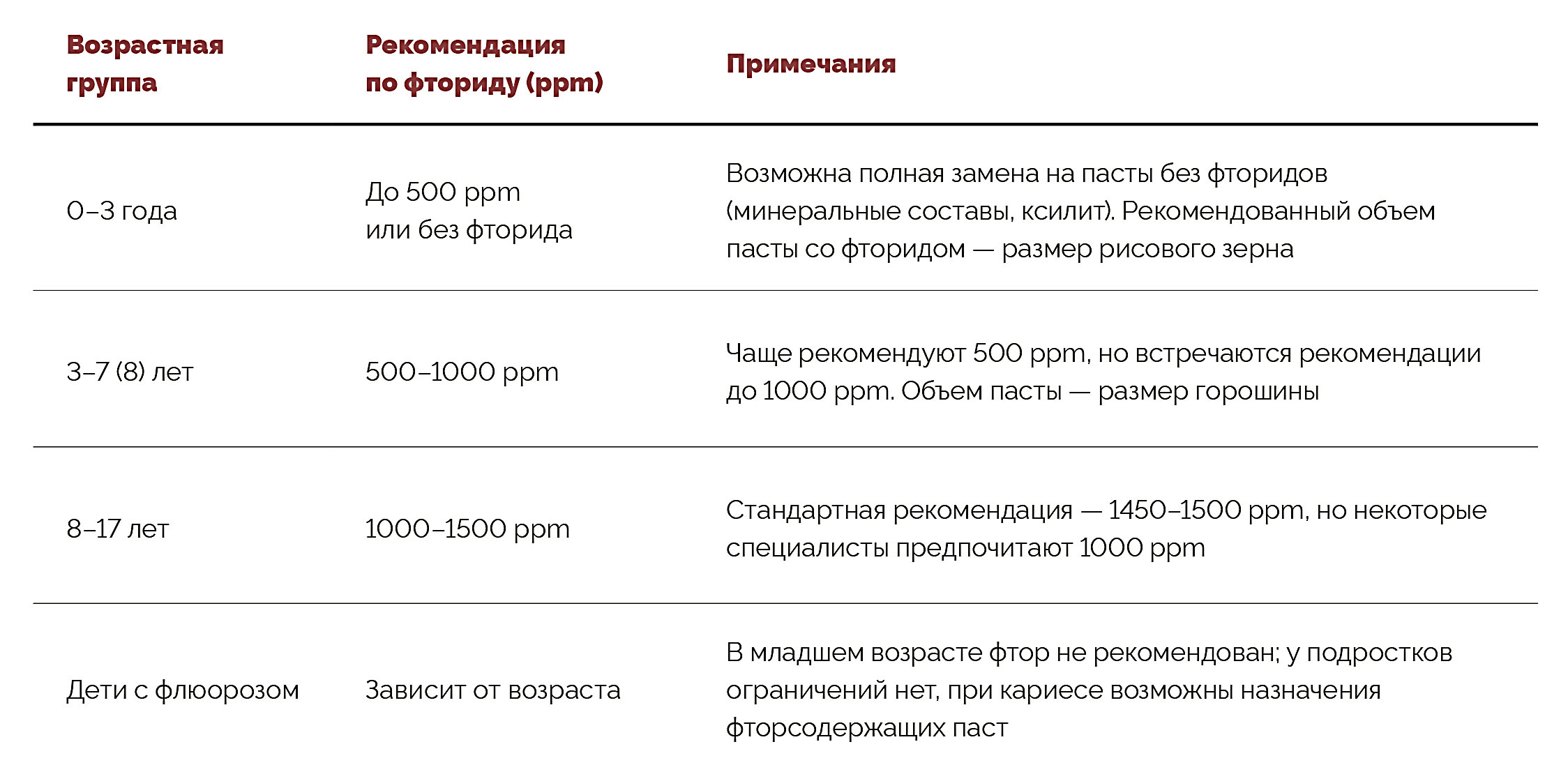 | Возрастная группа | Рекомендация по фториду (ppm) | Примечания |
|---|---|---|
| 0–3 года | До 500 ppm или без фторида | Возможна полная замена на пасты без фторидов (минеральные составы, ксилит). Рекомендованный объем пасты со фторидом — размер рисового зерна |
| 3–7 (8) лет | 500–1000 ppm | Чаще рекомендуют 500 ppm, но встречаются рекомендации до 1000 ppm. Объем пасты — размер горошины |
| 8–17 лет | 1000–1500 ppm | Стандартная рекомендация — 1450–1500 ppm, но некоторые специалисты предпочитают 1000 ppm |
| Дети с флюорозом | Зависит от возраста | В младшем возрасте фтор не рекомендован; у подростков ограничений нет, при кариесе возможны назначения фторсодержащих паст |